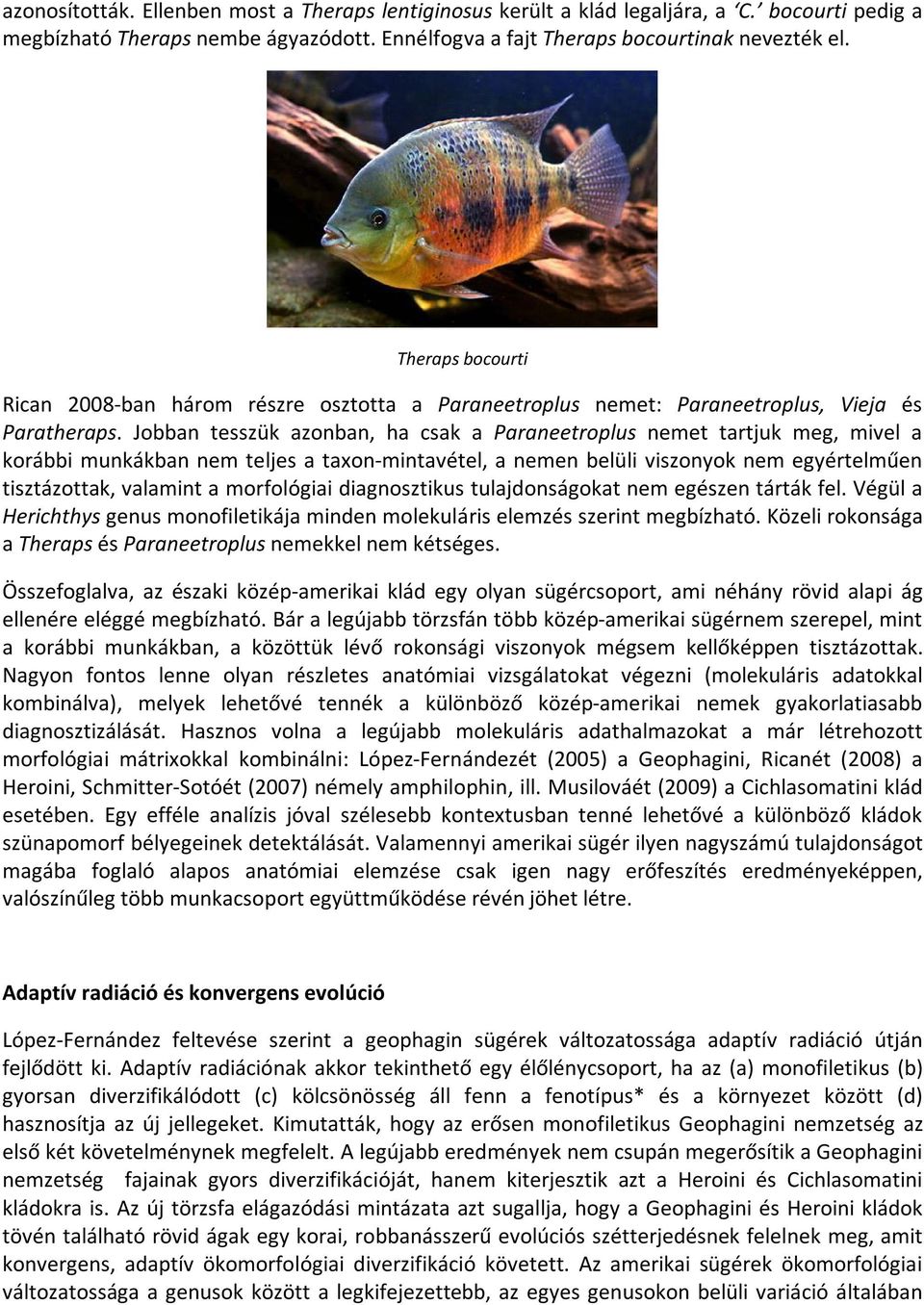 azonosították. Ellenben most a Theraps lentiginosus került a klád legaljára, a 'C.' bocourti pedig a megbízható Theraps nembe ágyazódott. Ennélfogva a fajt Theraps bocourtinak nevezték el.

Theraps bocourti

Rican 2008-ban három részre osztotta a Paraneetroplus nemet: Paraneetroplus, Vieja és Paratheraps. Jobban tesszük azonban, ha csak a Paraneetroplus nemet tartjuk meg, mivel a korábbi munkákban nem teljes a taxon-mintavétel, a nemen belüli viszonyok nem egyértelműen tisztázottak, valamint a morfológiai diagnosztikus tulajdonságokat nem egészen tárták fel. Végül a Herichthys genus monofiletikája minden molekuláris elemzés szerint megbízható. Közeli rokonsága a Theraps és Paraneetroplus nemekkel nem kétséges.

Összefoglalva, az északi közép-amerikai klád egy olyan sügércsoport, ami néhány rövid alapi ág ellenére eléggé megbízható. Bár a legújabb törzsfán több közép-amerikai sügérnem szerepel, mint a korábbi munkákban, a közöttük lévő rokonsági viszonyok mégsem kellőképpen tisztázottak. Nagyon fontos lenne olyan részletes anatómiai vizsgálatokat végezni (molekuláris adatokkal kombinálva), melyek lehetővé tennék a különböző közép-amerikai nemek gyakorlatiasabb diagnosztizálását. Hasznos volna a legújabb molekuláris adathalmazokat a már létrehozott morfológiai mátrixokkal kombinálni: López-Fernándezét (2005) a Geophagini, Ricanét (2008) a Heroini, Schmitter-Sotóét (2007) némely amphilophin, ill. Musilováét (2009) a Cichlasomatini klád esetében. Egy efféle analízis jóval szélesebb kontextusban tenné lehetővé a különböző kládok szünapomorf bélyegeinek detektálását. Valamennyi amerikai sügér ilyen nagyszámú tulajdonságot magába foglaló alapos anatómiai elemzése csak igen nagy erőfeszítés eredményeképpen, valószínűleg több munkacsoport együttműködése révén jöhet létre.

Adaptív radiáció és konvergens evolúció

López-Fernández feltevése szerint a geophagin sügérek változatossága adaptív radiáció útján fejlődött ki. Adaptív radiációnak akkor tekinthető egy élőlénycsoport, ha az (a) monofiletikus (b) gyorsan diverzifikálódott (c) kölcsönösség áll fenn a fenotípus* és a környezet között (d) hasznosítja az új jellegeket. Kimutatták, hogy az erősen monofiletikus Geophagini nemzetség az első két követelménynek megfelelt. A legújabb eredmények nem csupán megerősítik a Geophagini nemzetség fajainak gyors diverzifikációját, hanem kiterjesztik azt a Heroini és Cichlasomatini kládokra is. Az új törzsfa elágazódási mintázata azt sugallja, hogy a Geophagini és Heroini kládok tövén található rövid ágak egy korai, robbanásszerű evolúciós szétterjedésnek felelnek meg, amit konvergens, adaptív ökomorfológiai diverzifikáció követett. Az amerikai sügérek ökomorfológiai változatossága a genusok között a legkifejezettebb, az egyes genusokon belüli variáció általában